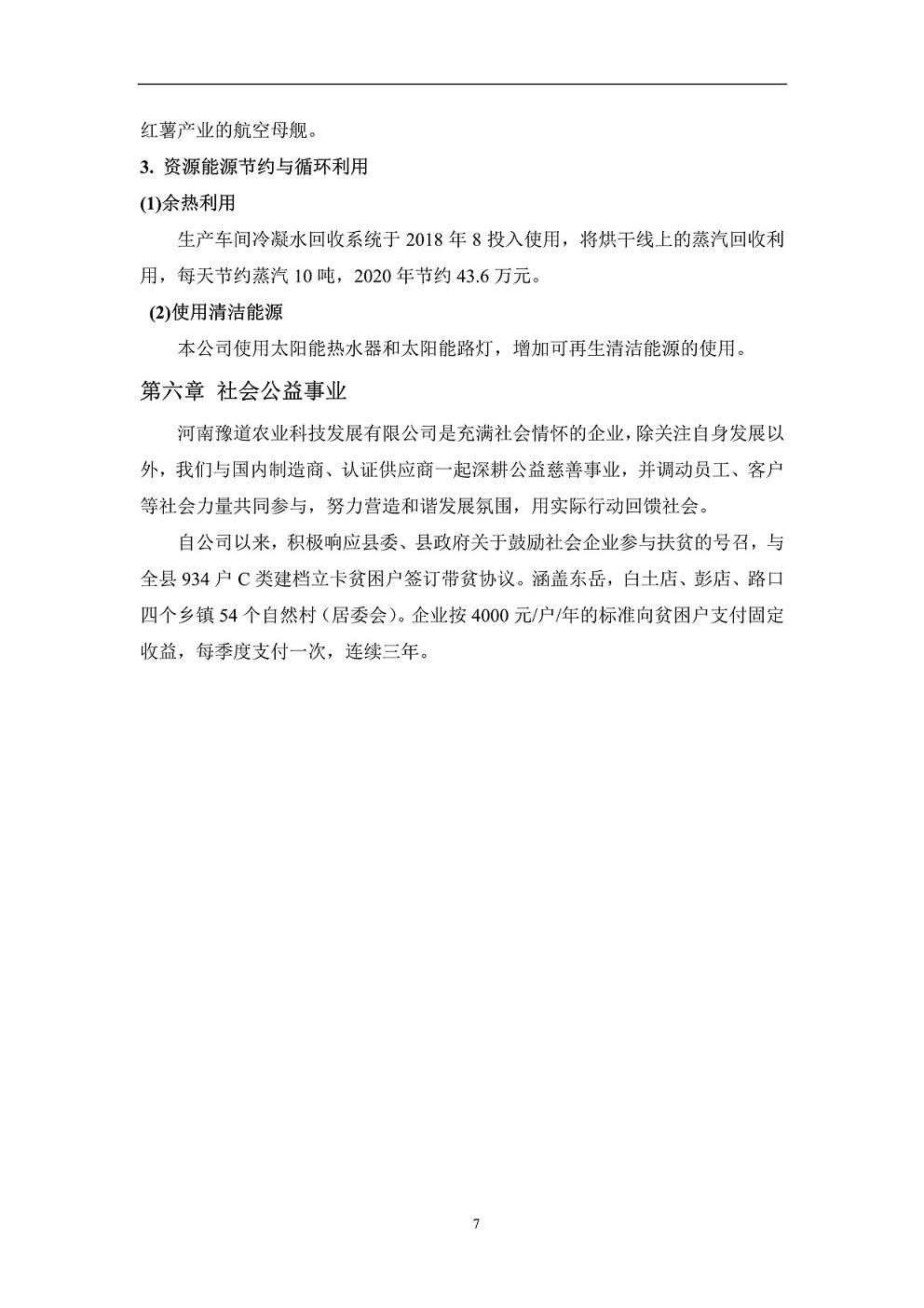 红薯产业的航空母舰。

3. 资源能源节约与循环利用

(1)余热利用

生产车间冷凝水回收系统于 2018 年 8 投入使用，将烘干线上的蒸汽回收利用，每天节约蒸汽 10 吨，2020 年节约 43.6 万元。

(2)使用清洁能源

本公司使用太阳能热水器和太阳能路灯，增加可再生清洁能源的使用。

第六章 社会公益事业

河南豫道农业科技发展有限公司是充满社会情怀的企业，除关注自身发展以外，我们与国内制造商、认证供应商一起深耕公益慈善事业，并调动员工、客户等社会力量共同参与，努力营造和谐发展氛围，用实际行动回馈社会。

自公司以来，积极响应县委、县政府关于鼓励社会企业参与扶贫的号召，与全县 934 户 C 类建档立卡贫困户签订带贫协议。涵盖东岳，白土店、彭店、路口四个乡镇 54 个自然村（居委会）。企业按 4000 元/户/年的标准向贫困户支付固定收益，每季度支付一次，连续三年。

7